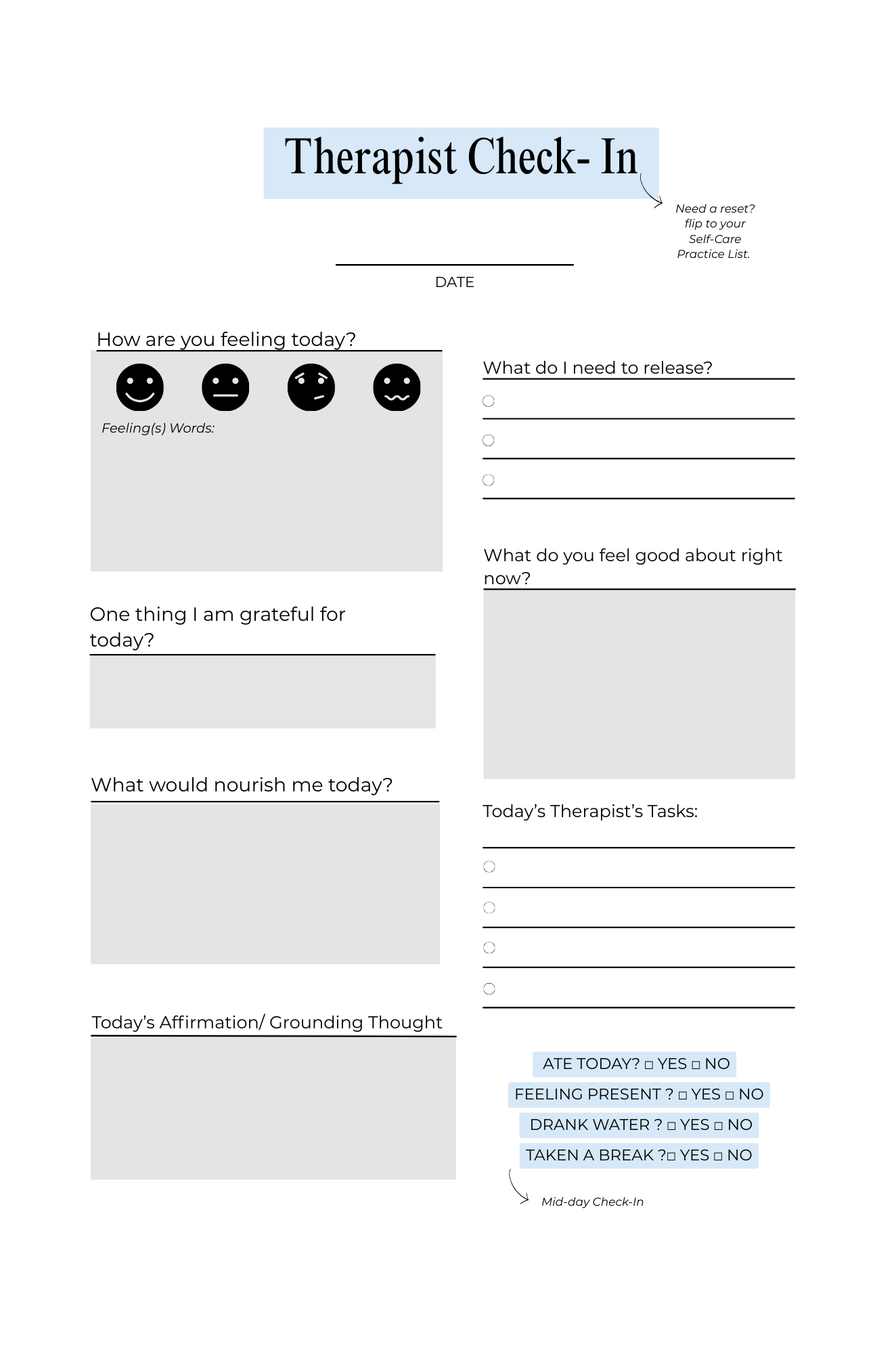 Therapist Check- In

Need a reset? flip to your Self-Care Practice List.

DATE

How are you feeling today?

Feeling(s) Words:

One thing I am grateful for today?

What would nourish me today?

Today's Affirmation/ Grounding Thought

What do I need to release?

What do you feel good about right now?

Today's Therapist's Tasks:

ATE TODAY? □ YES □ NO

FEELING PRESENT ? □ YES □ NO

DRANK WATER ? □ YES □ NO

TAKEN A BREAK ?□ YES □ NO

Mid-day Check-In